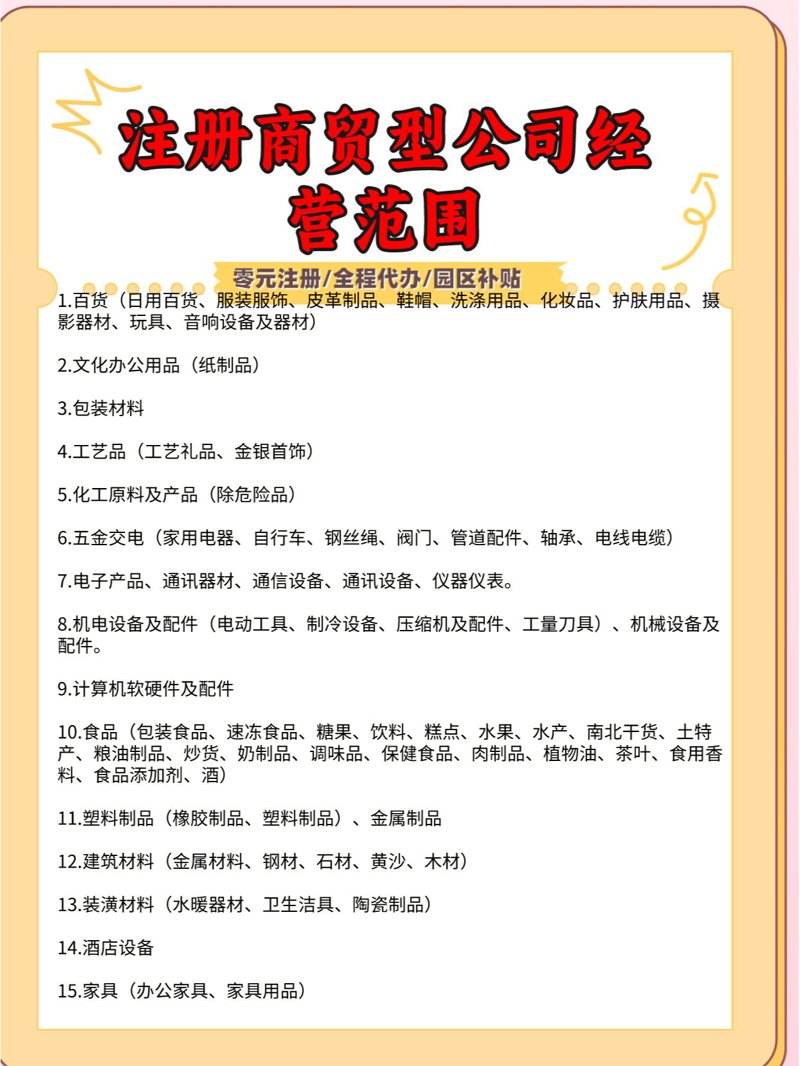 注册商贸型公司经营范围

零元注册/全程代办/园区补贴

1.百货（日用百货、服装服饰、皮革制品、鞋帽、洗涤用品、化妆品、护肤用品、摄影器材、玩具、音响设备及器材）

2.文化办公用品（纸制品）

3.包装材料

4.工艺品（工艺礼品、金银首饰）

5.化工原料及产品（除危险品）

6.五金交电（家用电器、自行车、钢丝绳、阀门、管道配件、轴承、电线电缆）

7.电子产品、通讯器材、通信设备、通讯设备、仪器仪表。

8.机电设备及配件（电动工具、制冷设备、压缩机及配件、工量刀具）、机械设备及配件。

9.计算机软硬件及配件

10.食品（包装食品、速冻食品、糖果、饮料、糕点、水果、水产、南北干货、土特产、粮油制品、炒货、奶制品、调味品、保健食品、肉制品、植物油、茶叶、食用香料、食品添加剂、酒）

11.塑料制品（橡胶制品、塑料制品）、金属制品

12.建筑材料（金属材料、钢材、石材、黄沙、木材）

13.装潢材料（水暖器材、卫生洁具、陶瓷制品）

14.酒店设备

15.家具（办公家具、家具用品）